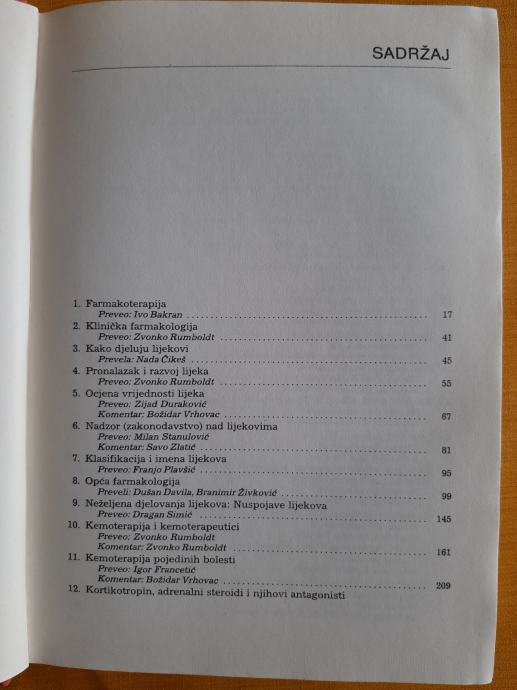 SADRŽAJ

1. Farmakoterapija
Preveo: Ivo Bakran ........ 17
2. Klinička farmakologija
Preveo: Zvonko Rumboldt ........ 41
3. Kako djeluju lijekovi
Prevela: Nada Čikeš ........ 45
4. Pronalazak i razvoj lijeka
Preveo: Zvonko Rumboldt ........ 55
5. Ocjena vrijednosti lijeka
Preveo: Zijad Duraković
Komentar: Božidar Vrhovac ........ 67
6. Nadzor (zakonodavstvo) nad lijekovima
Preveo: Milan Stanulović
Komentar: Savo Zlatić ........ 81
7. Klasifikacija i imena lijekova
Preveo: Franjo Plavšić ........ 95
8. Opća farmakologija
Preveli: Dušan Davila, Branimir Živković ........ 99
9. Neželjena djelovanja lijekova: Nuspojave lijekova
Preveo: Dragan Simić ........ 145
10. Kemoterapija i kemoterapeutici
Preveo: Zvonko Rumboldt
Komentar: Zvonko Rumboldt ........ 161
11. Kemoterapija pojedinih bolesti
Preveo: Igor Francetić
Komentar: Božidar Vrhovac ........ 209
12. Kortikotropin, adrenalni steroidi i njihovi antagonisti